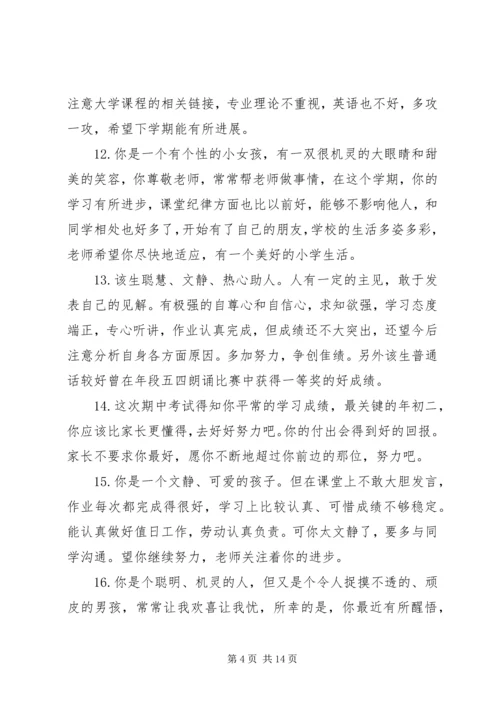 注意大学课程的相关链接，专业理论不重视，英语也不好，多攻一攻，希望下学期能有所进展。

12. 你是一个有个性的小女孩，有一双很机灵的大眼睛和甜美的笑容，你尊敬老师，常常帮老师做事情，在这个学期，你的学习有所进步，课堂纪律方面也比以前好，能够不影响他人，和同学相处也好多了，开始有了自己的朋友，学校的生活多姿多彩，老师希望你尽快地适应，有一个美好的小学生活。

13. 该生聪慧、文静、热心助人。人有一定的主见，敢于发表自己的见解。有极强的自尊心和自信心，求知欲强，学习态度端正，专心听讲，作业认真完成，但成绩还不大突出，还望今后注意分析自身各方面原因。多加努力，争创佳绩。另外该生普通话较好曾在年段五四朗诵比赛中获得一等奖的好成绩。

14. 这次期中考试得知你平常的学习成绩，最关键的年初二，你应该比家长更懂得，去好好努力吧。你的付出会得到好的回报。家长不要求你最好，愿你不断地超过你前边的那位，努力吧。

15. 你是一个文静、可爱的孩子。但在课堂上不敢大胆发言，作业每次都完成得很好，学习上比较认真、可惜成绩不够稳定。能认真做好值日工作，劳动认真负责。可你太文静了，要多与同学沟通。望你继续努力，老师关注着你的进步。

16. 你是个聪明、机灵的人，但又是个令人捉摸不透的、顽皮的男孩，常常让我欢喜让我忧，所幸的是，你最近有所醒悟，

第 4 页 共 14 页